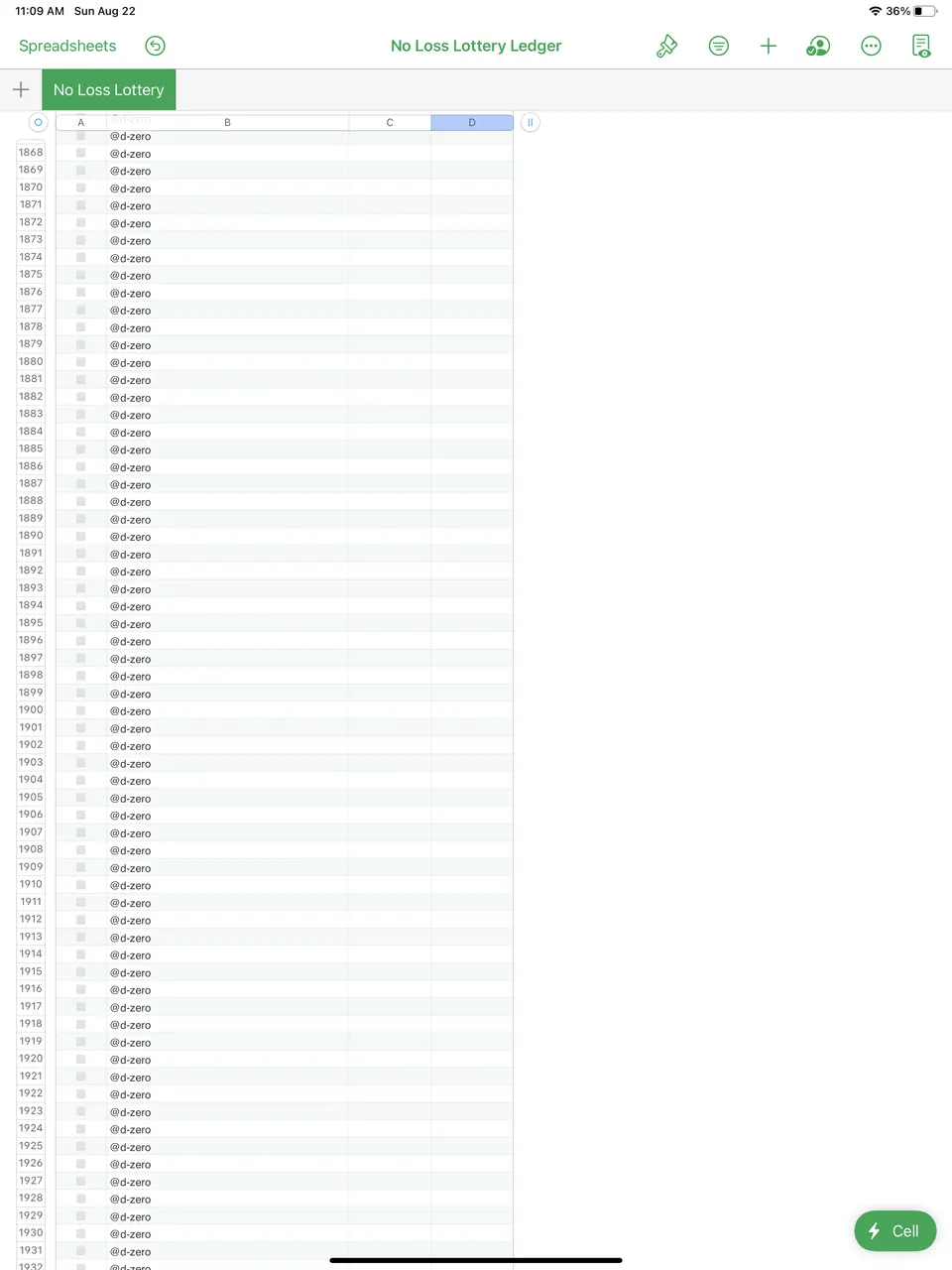 11:09 AM Sun Aug 22
36%

Spreadsheets
No Loss Lottery Ledger

No Loss Lottery

| | A | B | C | D |
|---|---|---|---|---|
| | | @d-zero | | |
| 1868 | | @d-zero | | |
| 1869 | | @d-zero | | |
| 1870 | | @d-zero | | |
| 1871 | | @d-zero | | |
| 1872 | | @d-zero | | |
| 1873 | | @d-zero | | |
| 1874 | | @d-zero | | |
| 1875 | | @d-zero | | |
| 1876 | | @d-zero | | |
| 1877 | | @d-zero | | |
| 1878 | | @d-zero | | |
| 1879 | | @d-zero | | |
| 1880 | | @d-zero | | |
| 1881 | | @d-zero | | |
| 1882 | | @d-zero | | |
| 1883 | | @d-zero | | |
| 1884 | | @d-zero | | |
| 1885 | | @d-zero | | |
| 1886 | | @d-zero | | |
| 1887 | | @d-zero | | |
| 1888 | | @d-zero | | |
| 1889 | | @d-zero | | |
| 1890 | | @d-zero | | |
| 1891 | | @d-zero | | |
| 1892 | | @d-zero | | |
| 1893 | | @d-zero | | |
| 1894 | | @d-zero | | |
| 1895 | | @d-zero | | |
| 1896 | | @d-zero | | |
| 1897 | | @d-zero | | |
| 1898 | | @d-zero | | |
| 1899 | | @d-zero | | |
| 1900 | | @d-zero | | |
| 1901 | | @d-zero | | |
| 1902 | | @d-zero | | |
| 1903 | | @d-zero | | |
| 1904 | | @d-zero | | |
| 1905 | | @d-zero | | |
| 1906 | | @d-zero | | |
| 1907 | | @d-zero | | |
| 1908 | | @d-zero | | |
| 1909 | | @d-zero | | |
| 1910 | | @d-zero | | |
| 1911 | | @d-zero | | |
| 1912 | | @d-zero | | |
| 1913 | | @d-zero | | |
| 1914 | | @d-zero | | |
| 1915 | | @d-zero | | |
| 1916 | | @d-zero | | |
| 1917 | | @d-zero | | |
| 1918 | | @d-zero | | |
| 1919 | | @d-zero | | |
| 1920 | | @d-zero | | |
| 1921 | | @d-zero | | |
| 1922 | | @d-zero | | |
| 1923 | | @d-zero | | |
| 1924 | | @d-zero | | |
| 1925 | | @d-zero | | |
| 1926 | | @d-zero | | |
| 1927 | | @d-zero | | |
| 1928 | | @d-zero | | |
| 1929 | | @d-zero | | |
| 1930 | | @d-zero | | |
| 1931 | | @d-zero | | |
| 1932 | | @d-zero | | |

Cell